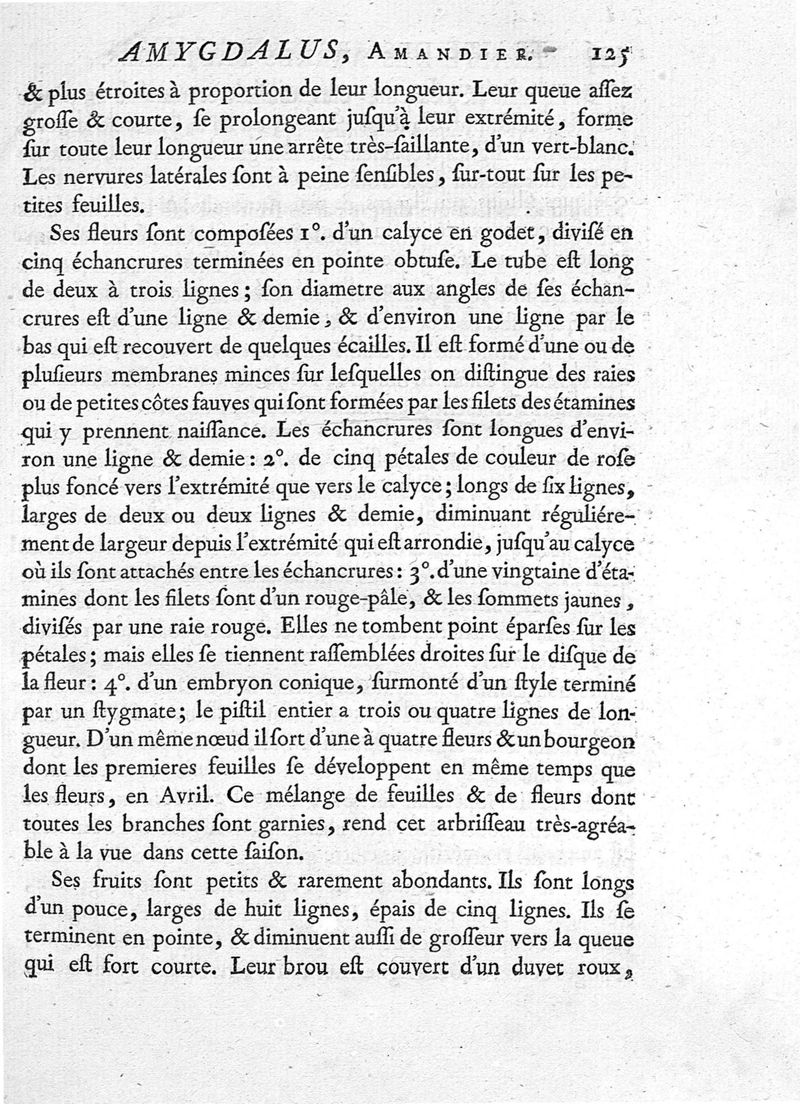 AMYGDALUS, AMANDIER. 125

& plus étroites à proportion de leur longueur. Leur queue assez grosse & courte, se prolongeant jusqu'à leur extrémité, forme sur toute leur longueur une arrête très-saillante, d'un vert-blanc. Les nervures latérales sont à peine sensibles, sur-tout sur les petites feuilles.

Ses fleurs sont composées 1°. d'un calyce en godet, divisé en cinq échancrures terminées en pointe obtuse. Le tube est long de deux à trois lignes; son diametre aux angles de ses échancrures est d'une ligne & demie, & d'environ une ligne par le bas qui est recouvert de quelques écailles. Il est formé d'une ou de plusieurs membranes minces sur lesquelles on distingue des raies ou de petites côtes fauves qui sont formées par les filets des étamines qui y prennent naissance. Les échancrures sont longues d'environ une ligne & demie: 2°. de cinq pétales de couleur de rose plus foncé vers l'extrémité que vers le calyce; longs de six lignes, larges de deux ou deux lignes & demie, diminuant réguliérement de largeur depuis l'extrémité qui est arrondie, jusqu'au calyce où ils sont attachés entre les échancrures: 3°. d'une vingtaine d'étamines dont les filets sont d'un rouge-pâle, & les sommets jaunes, divisés par une raie rouge. Elles ne tombent point éparses sur les pétales; mais elles se tiennent rassemblées droites sur le disque de la fleur: 4°. d'un embryon conique, surmonté d'un style terminé par un stygmate; le pistil entier a trois ou quatre lignes de longueur. D'un même nœud il sort d'une à quatre fleurs & un bourgeon dont les premieres feuilles se développent en même temps que les fleurs, en Avril. Ce mélange de feuilles & de fleurs dont toutes les branches sont garnies, rend cet arbrisseau très-agréable à la vue dans cette saison.

Ses fruits sont petits & rarement abondants. Ils sont longs d'un pouce, larges de huit lignes, épais de cinq lignes. Ils se terminent en pointe, & diminuent aussi de grosseur vers la queue qui est fort courte. Leur brou est couvert d'un duvet roux,